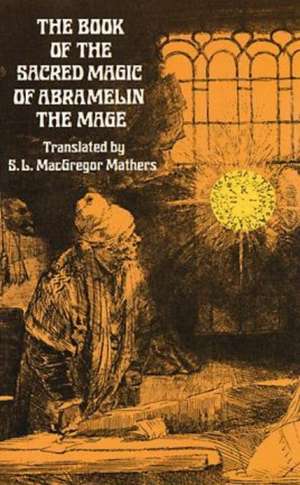 THE BOOK OF THE SACRED MAGIC OF ABRAMELIN THE MAGE

Translated by S. L. MacGregor Mathers